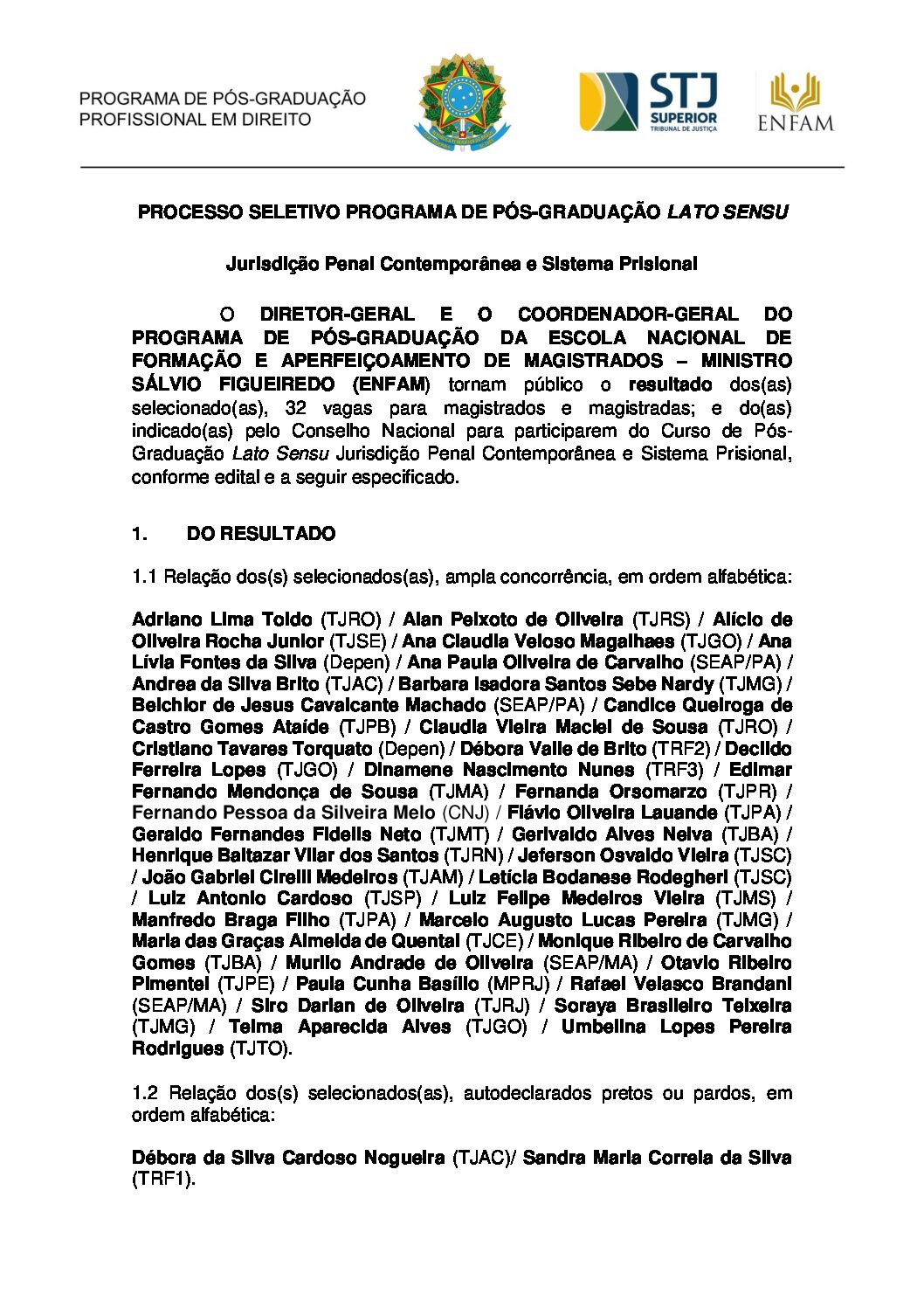 PROGRAMA DE PÓS-GRADUAÇÃO
PROFISSIONAL EM DIREITO

STJ SUPERIOR TRIBUNAL DE JUSTIÇA

ENFAM

PROCESSO SELETIVO PROGRAMA DE PÓS-GRADUAÇÃO LATO SENSU

Jurisdição Penal Contemporânea e Sistema Prisional

O DIRETOR-GERAL E O COORDENADOR-GERAL DO PROGRAMA DE PÓS-GRADUAÇÃO DA ESCOLA NACIONAL DE FORMAÇÃO E APERFEIÇOAMENTO DE MAGISTRADOS – MINISTRO SÁLVIO FIGUEIREDO (ENFAM) tornam público o resultado dos(as) selecionado(as), 32 vagas para magistrados e magistradas; e do(as) indicado(as) pelo Conselho Nacional para participarem do Curso de Pós-Graduação Lato Sensu Jurisdição Penal Contemporânea e Sistema Prisional, conforme edital e a seguir especificado.

1. DO RESULTADO

1.1 Relação dos(s) selecionados(as), ampla concorrência, em ordem alfabética:

Adriano Lima Toldo (TJRO) / Alan Peixoto de Oliveira (TJRS) / Alício de Oliveira Rocha Junior (TJSE) / Ana Claudia Veloso Magalhaes (TJGO) / Ana Lívia Fontes da Silva (Depen) / Ana Paula Oliveira de Carvalho (SEAP/PA) / Andrea da Silva Brito (TJAC) / Barbara Isadora Santos Sebe Nardy (TJMG) / Belchior de Jesus Cavalcante Machado (SEAP/PA) / Candice Queiroga de Castro Gomes Ataide (TJPB) / Claudia Vieira Maciel de Sousa (TJRO) / Cristiano Tavares Torquato (Depen) / Débora Valle de Brito (TRF2) / Decildo Ferreira Lopes (TJGO) / Dinamene Nascimento Nunes (TRF3) / Edimar Fernando Mendonça de Sousa (TJMA) / Fernanda Orsomarzo (TJPR) / Fernando Pessoa da Silveira Melo (CNJ) / Flávio Oliveira Lauande (TJPA) / Geraldo Fernandes Fidelis Neto (TJMT) / Gerivaldo Alves Neiva (TJBA) / Henrique Baltazar Vilar dos Santos (TJRN) / Jeferson Osvaldo Vieira (TJSC) / João Gabriel Cirelli Medeiros (TJAM) / Letícia Bodanese Rodegheri (TJSC) / Luiz Antonio Cardoso (TJSP) / Luiz Felipe Medeiros Vieira (TJMS) / Manfredo Braga Filho (TJPA) / Marcelo Augusto Lucas Pereira (TJMG) / Maria das Graças Almeida de Quental (TJCE) / Monique Ribeiro de Carvalho Gomes (TJBA) / Murilo Andrade de Oliveira (SEAP/MA) / Otavio Ribeiro Pimentel (TJPE) / Paula Cunha Basílio (MPRJ) / Rafael Velasco Brandani (SEAP/MA) / Siro Darlan de Oliveira (TJRJ) / Soraya Brasileiro Teixeira (TJMG) / Telma Aparecida Alves (TJGO) / Umbelina Lopes Pereira Rodrigues (TJTO).

1.2 Relação dos(s) selecionados(as), autodeclarados pretos ou pardos, em ordem alfabética:

Débora da Silva Cardoso Nogueira (TJAC)/ Sandra Maria Correia da Silva (TRF1).